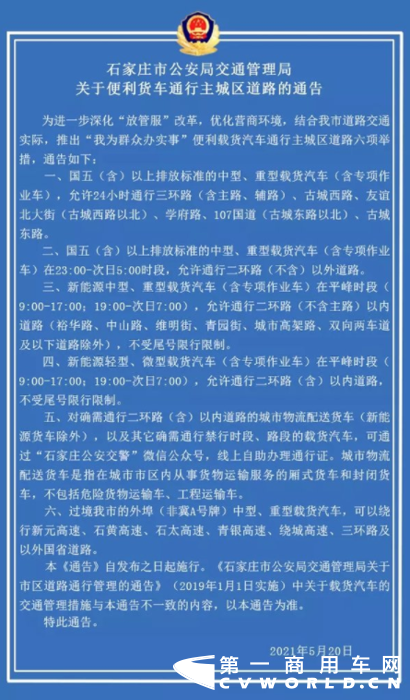 石家庄市公安局交通管理局
关于便利货车通行主城区道路的通告

为进一步深化“放管服”改革，优化营商环境，结合我市道路交通实际，推出“我为群众办实事”便利载货汽车通行主城区道路六项举措，通告如下：

一、国五（含）以上排放标准的中型、重型载货汽车（含专项作业车），允许24小时通行三环路（含主路、辅路）、古城西路、友谊北大街（古城西路以北）、学府路、107国道（古城东路以北）、古城东路。

二、国五（含）以上排放标准的中型、重型载货汽车（含专项作业车）在23:00-次日5:00时段，允许通行二环路（不含）以外道路。

三、新能源中型、重型载货汽车（含专项作业车）在平峰时段（9:00-17:00；19:00-次日7:00），允许通行二环路（不含主路）以内道路（裕华路、中山路、维明街、青园街、城市高架路、双向两车道及以下道路除外），不受尾号限行限制。

四、新能源轻型、微型载货汽车（含专项作业车）在平峰时段（9:00-17:00；19:00-次日7:00），允许通行二环路（含）以内道路，不受尾号限行限制。

五、对确需通行二环路（含）以内道路的城市物流配送货车（新能源货车除外），以及其它确需通行禁行时段、路段的载货汽车，可通过“石家庄公安交警”微信公众号，线上自助办理通行证。城市物流配送货车是指在城市市区内从事货物运输服务的厢式货车和封闭货车，不包括危险货物运输车、工程运输车。

六、过境我市的外埠（非冀A号牌）中型、重型载货汽车，可以绕行新元高速、石黄高速、石太高速、青银高速、绕城高速、三环路及以外国省道路。

本《通告》自发布之日起施行。《石家庄市公安局交通管理局关于市区道路通行管理的通告》（2019年1月1日实施）中关于载货汽车的交通管理措施与本通告不一致的内容，以本通告为准。

特此通告。

2021年5月20日

第一商用车网
CVWORLD.CN